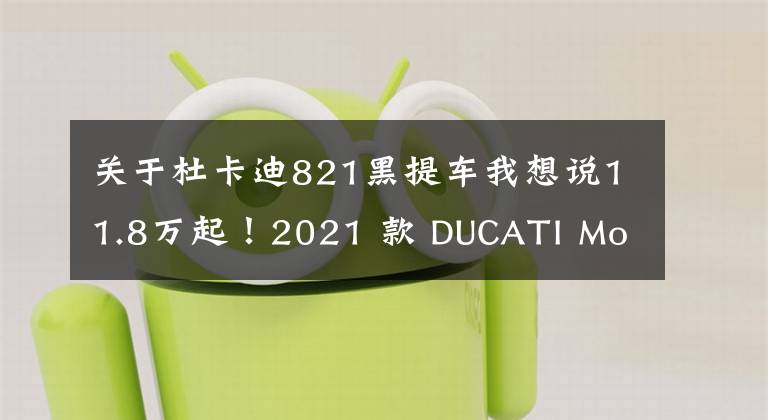 关于杜卡迪821黑提车我想说11.8万起！2021 款 DUCATI Mo